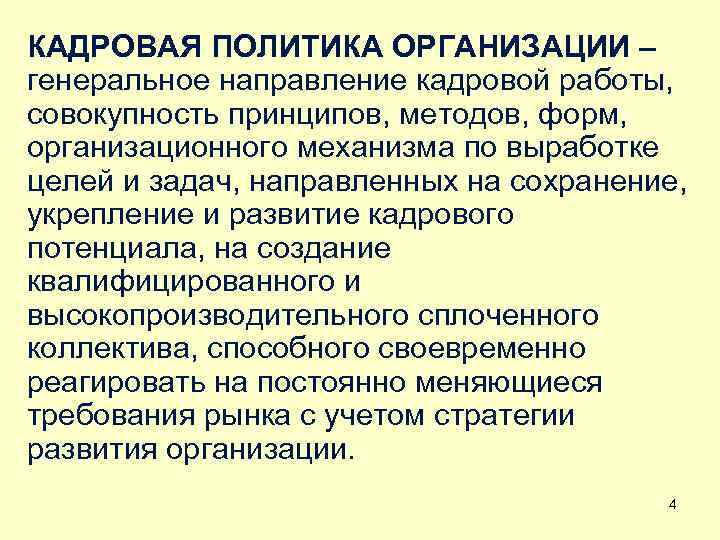 КАДРОВАЯ ПОЛИТИКА ОРГАНИЗАЦИИ – генеральное направление кадровой работы, совокупность принципов, методов, форм, организационного механизма по выработке целей и задач, направленных на сохранение, укрепление и развитие кадрового потенциала, на создание квалифицированного и высокопроизводительного сплоченного коллектива, способного своевременно реагировать на постоянно меняющиеся требования рынка с учетом стратегии развития организации.

4